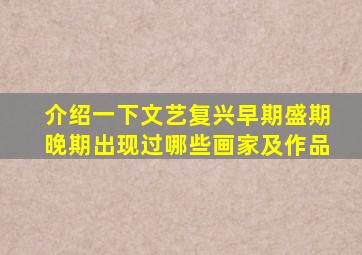 介绍一下文艺复兴早期盛期晚期出现过哪些画家及作品